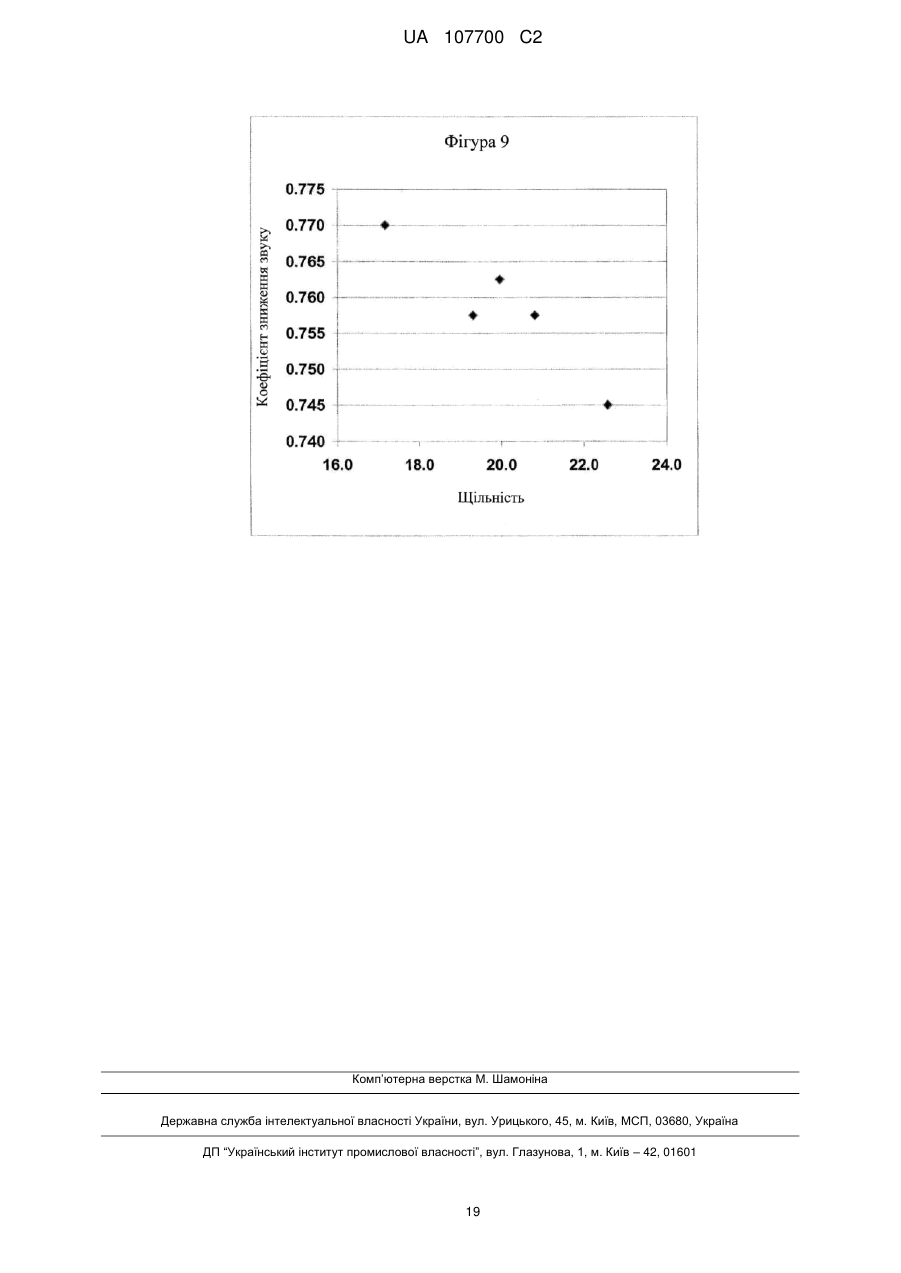 UA 107700 C2

Фігура 9

0.775
0.770
0.765
0.760
0.755
0.750
0.745
0.740

Коефіцієнт зниження звуку

16.0
18.0
20.0
22.0
24.0

Щільність

Комп'ютерна верстка М. Шамоніна

Державна служба інтелектуальної власності України, вул. Урицького, 45, м. Київ, МСП, 03680, Україна

ДП "Український інститут промислової власності", вул. Глазунова, 1, м. Київ – 42, 01601

19